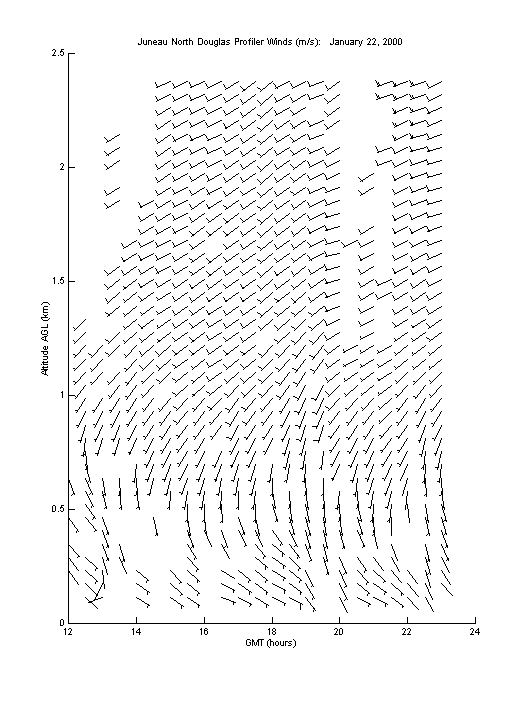 Juneau North Douglas Profiler Winds (m/s): January 22, 2000

2.5

2

1.5

1

0.5

0

Altitude AGL (km)

12 14 16 18 20 22 24

GMT (hours)